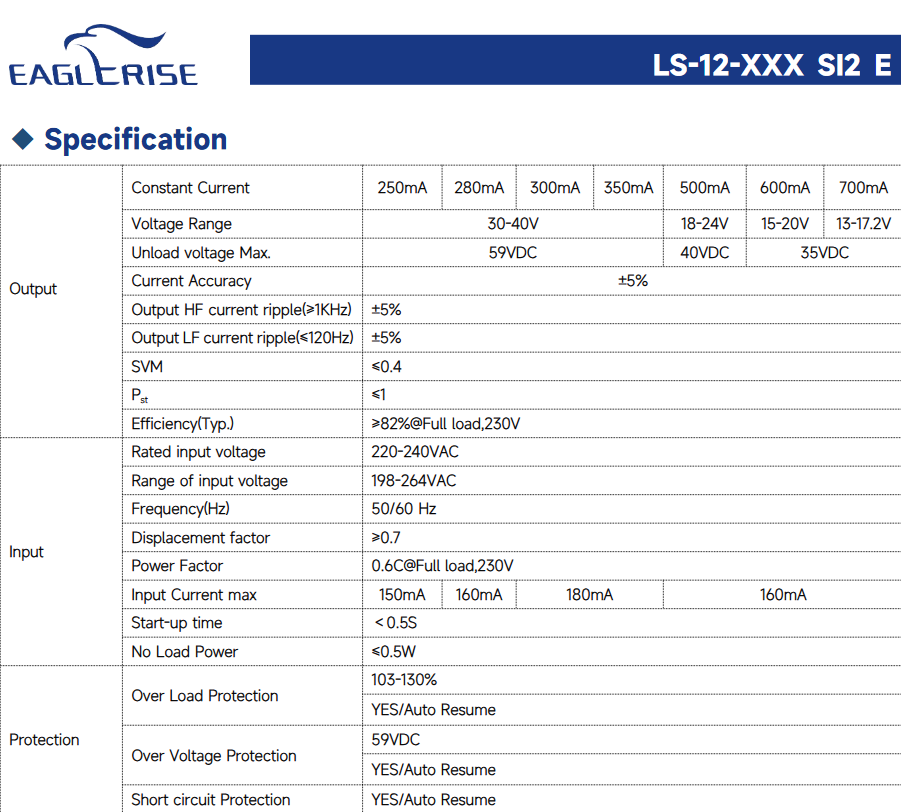 EAGLERISE

LS-12-XXX SI2 E

◆ Specification

| | | | | | | | | |
|---|---|---|---|---|---|---|---|---|
| Output | Constant Current | 250mA | 280mA | 300mA | 350mA | 500mA | 600mA | 700mA |
| | Voltage Range | 30-40V | | | | 18-24V | 15-20V | 13-17.2V |
| | Unload voltage Max. | 59VDC | | | | 40VDC | 35VDC | |
| | Current Accuracy | ±5% | | | | | | |
| | Output HF current ripple(≥1KHz) | ±5% | | | | | | |
| | Output LF current ripple(≤120Hz) | ±5% | | | | | | |
| | SVM | ≤0.4 | | | | | | |
| | $P_{st}$ | ≤1 | | | | | | |
| | Efficiency(Typ.) | ≥82%@Full load,230V | | | | | | |
| Input | Rated input voltage | 220-240VAC | | | | | | |
| | Range of input voltage | 198-264VAC | | | | | | |
| | Frequency(Hz) | 50/60 Hz | | | | | | |
| | Displacement factor | ≥0.7 | | | | | | |
| | Power Factor | 0.6C@Full load,230V | | | | | | |
| | Input Current max | 150mA | 160mA | 180mA | | 160mA | | |
| | Start-up time | < 0.5S | | | | | | |
| | No Load Power | ≤0.5W | | | | | | |
| Protection | Over Load Protection | 103-130% | | | | | | |
| | | YES/Auto Resume | | | | | | |
| | Over Voltage Protection | 59VDC | | | | | | |
| | | YES/Auto Resume | | | | | | |
| | Short circuit Protection | YES/Auto Resume | | | | | | |